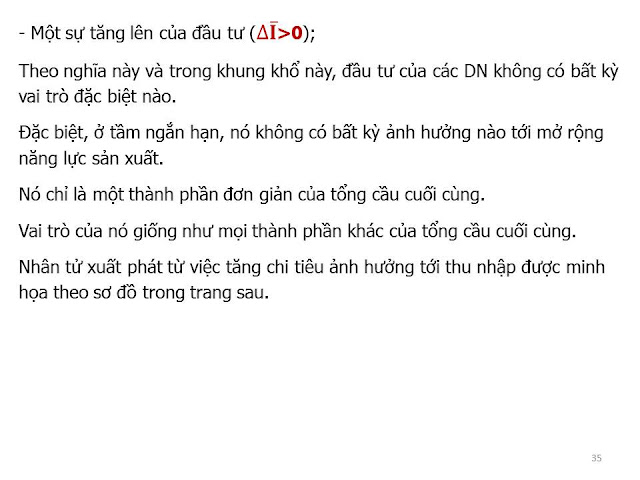 - Một sự tăng lên của đầu tư ($\Delta\bar{I}>0$);

Theo nghĩa này và trong khung khổ này, đầu tư của các DN không có bất kỳ vai trò đặc biệt nào.

Đặc biệt, ở tầm ngắn hạn, nó không có bất kỳ ảnh hưởng nào tới mở rộng năng lực sản xuất.

Nó chỉ là một thành phần đơn giản của tổng cầu cuối cùng.

Vai trò của nó giống như mọi thành phần khác của tổng cầu cuối cùng.

Nhân tử xuất phát từ việc tăng chi tiêu ảnh hưởng tới thu nhập được minh họa theo sơ đồ trong trang sau.

35